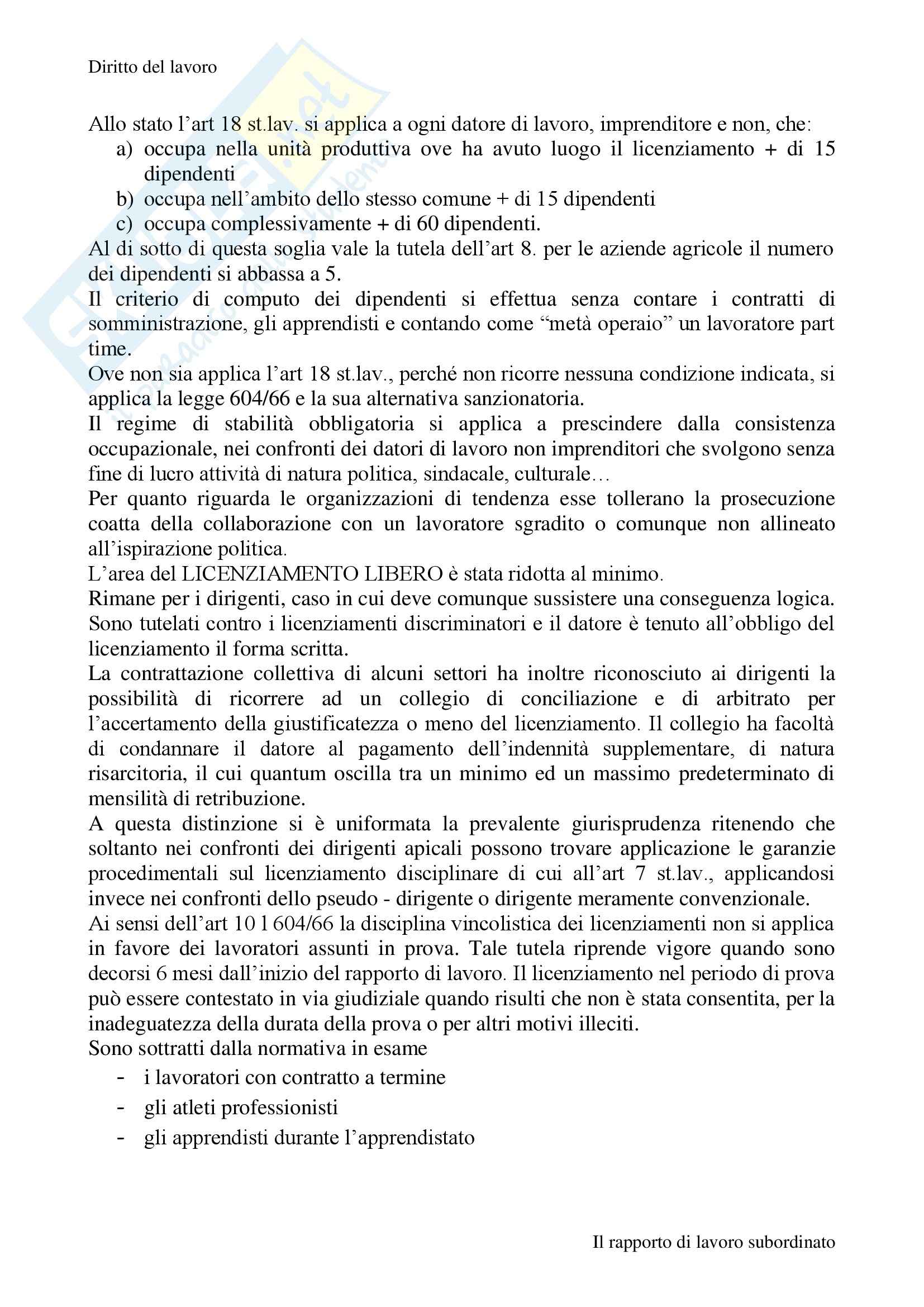 Diritto del lavoro

Allo stato l'art 18 st.lav. si applica a ogni datore di lavoro, imprenditore e non, che:
a) occupa nella unità produttiva ove ha avuto luogo il licenziamento + di 15 dipendenti
b) occupa nell'ambito dello stesso comune + di 15 dipendenti
c) occupa complessivamente + di 60 dipendenti.
Al di sotto di questa soglia vale la tutela dell'art 8. per le aziende agricole il numero dei dipendenti si abbassa a 5.
Il criterio di computo dei dipendenti si effettua senza contare i contratti di somministrazione, gli apprendisti e contando come "metà operaio" un lavoratore part time.
Ove non sia applica l'art 18 st.lav., perché non ricorre nessuna condizione indicata, si applica la legge 604/66 e la sua alternativa sanzionatoria.
Il regime di stabilità obbligatoria si applica a prescindere dalla consistenza occupazionale, nei confronti dei datori di lavoro non imprenditori che svolgono senza fine di lucro attività di natura politica, sindacale, culturale…
Per quanto riguarda le organizzazioni di tendenza esse tollerano la prosecuzione coatta della collaborazione con un lavoratore sgradito o comunque non allineato all'ispirazione politica.
L'area del LICENZIAMENTO LIBERO è stata ridotta al minimo.
Rimane per i dirigenti, caso in cui deve comunque sussistere una conseguenza logica. Sono tutelati contro i licenziamenti discriminatori e il datore è tenuto all'obbligo del licenziamento il forma scritta.
La contrattazione collettiva di alcuni settori ha inoltre riconosciuto ai dirigenti la possibilità di ricorrere ad un collegio di conciliazione e di arbitrato per l'accertamento della giustificatezza o meno del licenziamento. Il collegio ha facoltà di condannare il datore al pagamento dell'indennità supplementare, di natura risarcitoria, il cui quantum oscilla tra un minimo ed un massimo predeterminato di mensilità di retribuzione.
A questa distinzione si è uniformata la prevalente giurisprudenza ritenendo che soltanto nei confronti dei dirigenti apicali possono trovare applicazione le garanzie procedimentali sul licenziamento disciplinare di cui all'art 7 st.lav., applicandosi invece nei confronti dello pseudo - dirigente o dirigente meramente convenzionale.
Ai sensi dell'art 10 l 604/66 la disciplina vincolistica dei licenziamenti non si applica in favore dei lavoratori assunti in prova. Tale tutela riprende vigore quando sono decorsi 6 mesi dall'inizio del rapporto di lavoro. Il licenziamento nel periodo di prova può essere contestato in via giudiziale quando risulti che non è stata consentita, per la inadeguatezza della durata della prova o per altri motivi illeciti.
Sono sottratti dalla normativa in esame
- i lavoratori con contratto a termine
- gli atleti professionisti
- gli apprendisti durante l'apprendistato

Il rapporto di lavoro subordinato